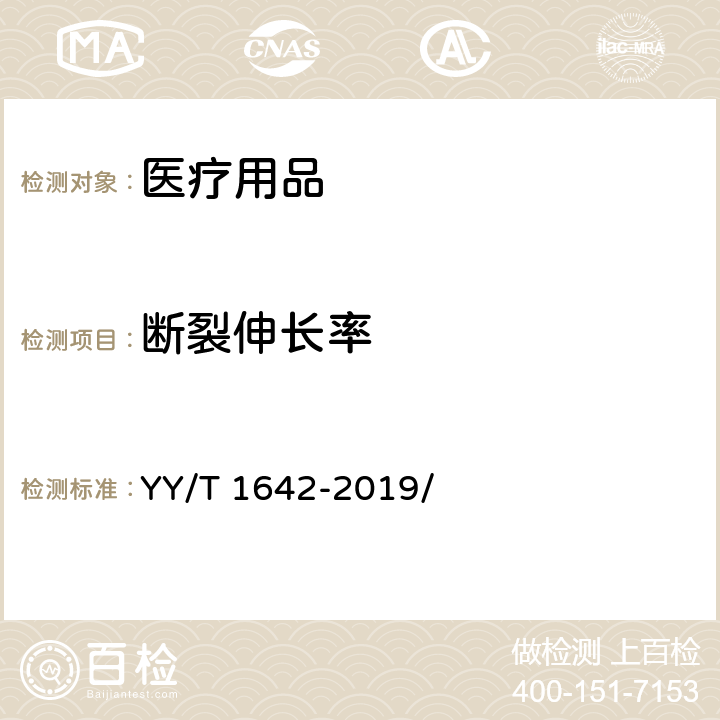 MA CNAS ilac-MRA

检测对象： 医疗用品

检测项目： 断裂伸长率

检测标准： YY/T 1642-2019/

百检
Baijiantest.com

做检测 上百检
400-151-7153